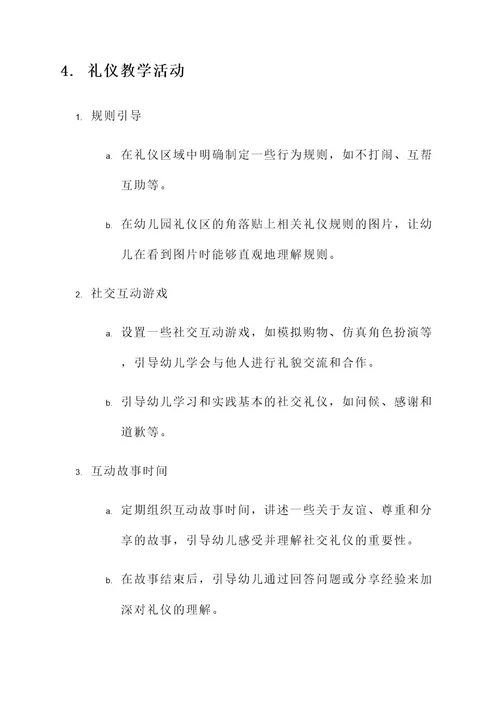 4. 礼仪教学活动

1. 规则引导

a. 在礼仪区域中明确制定一些行为规则，如不打闹、互帮互助等。

b. 在幼儿园礼仪区的角落贴上相关礼仪规则的图片，让幼儿在看到图片时能够直观地理解规则。

2. 社交互动游戏

a. 设置一些社交互动游戏，如模拟购物、仿真角色扮演等，引导幼儿学会与他人进行礼貌交流和合作。

b. 引导幼儿学习和实践基本的社交礼仪，如问候、感谢和道歉等。

3. 互动故事时间

a. 定期组织互动故事时间，讲述一些关于友谊、尊重和分享的故事，引导幼儿感受并理解社交礼仪的重要性。

b. 在故事结束后，引导幼儿通过回答问题或分享经验来加深对礼仪的理解。